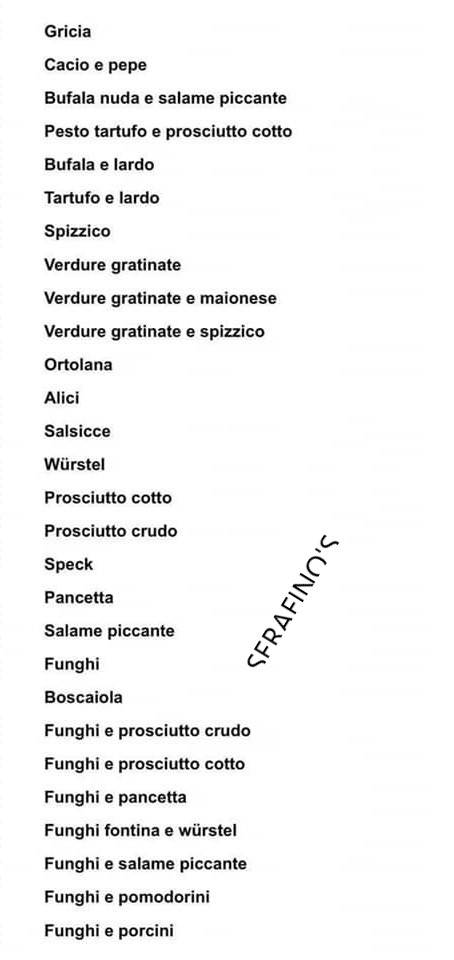 Gricia
Cacio e pepe
Bufala nuda e salame piccante
Pesto tartufo e prosciutto cotto
Bufala e lardo
Tartufo e lardo
Spizzico
Verdure gratinate
Verdure gratinate e maionese
Verdure gratinate e spizzico
Ortolana
Alici
Salsicce
Würstel
Prosciutto cotto
Prosciutto crudo
Speck
Pancetta
Salame piccante
Funghi
Boscaiola
Funghi e prosciutto crudo
Funghi e prosciutto cotto
Funghi e pancetta
Funghi fontina e würstel
Funghi e salame piccante
Funghi e pomodorini
Funghi e porcini

SERAFINO'S